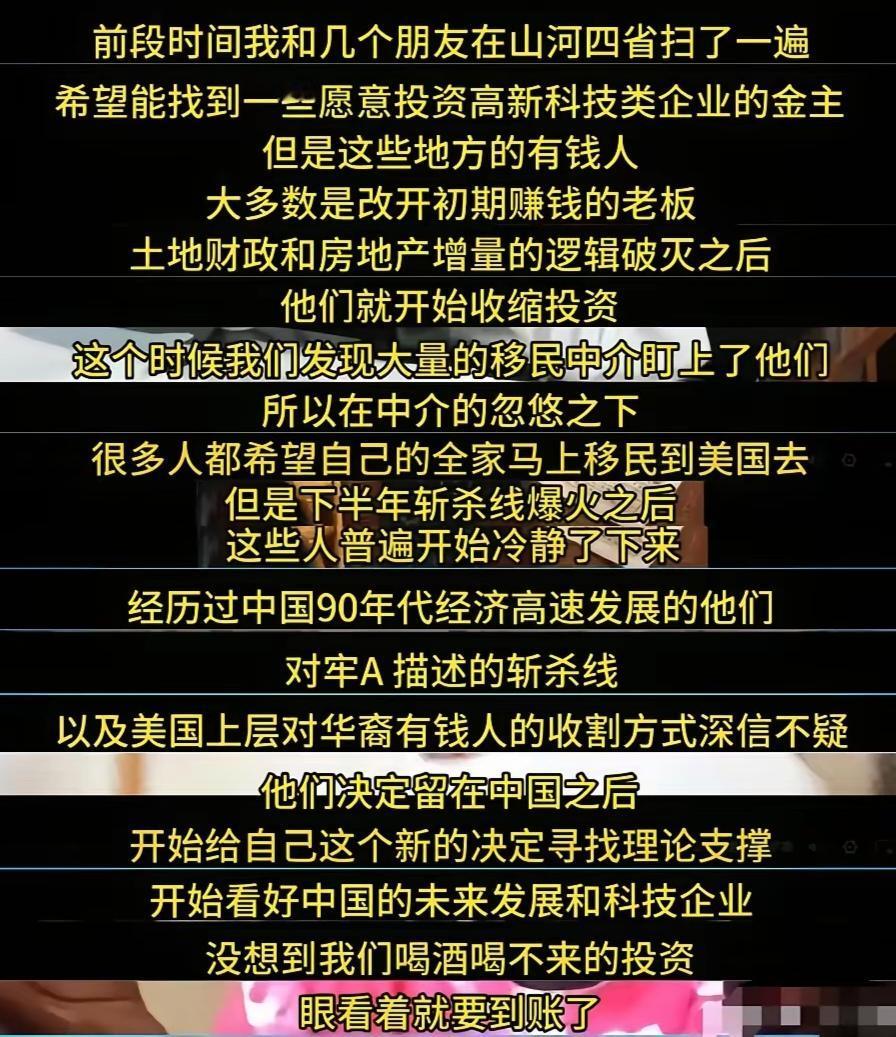 前段时间我和几个朋友在山河四省扫了一遍

希望能找到一些愿意投资高新科技类企业的金主

但是这些地方的有钱人

大多数是改开初期赚钱的老板

土地财政和房地产增量的逻辑破灭之后

他们就开始收缩投资

这个时候我们发现大量的移民中介盯上了他们

所以在中介的忽悠之下

很多人都希望自己的全家马上移民到美国去

但是下半年斩杀线爆火之后

这些人普遍开始冷静了下来

经历过中国90年代经济高速发展的他们

对牢A 描述的斩杀线

以及美国上层对华裔有钱人的收割方式深信不疑

他们决定留在中国之后

开始给自己这个新的决定寻找理论支撑

开始看好中国的未来发展和科技企业

没想到我们喝酒喝不来的投资

眼看着就要到账了